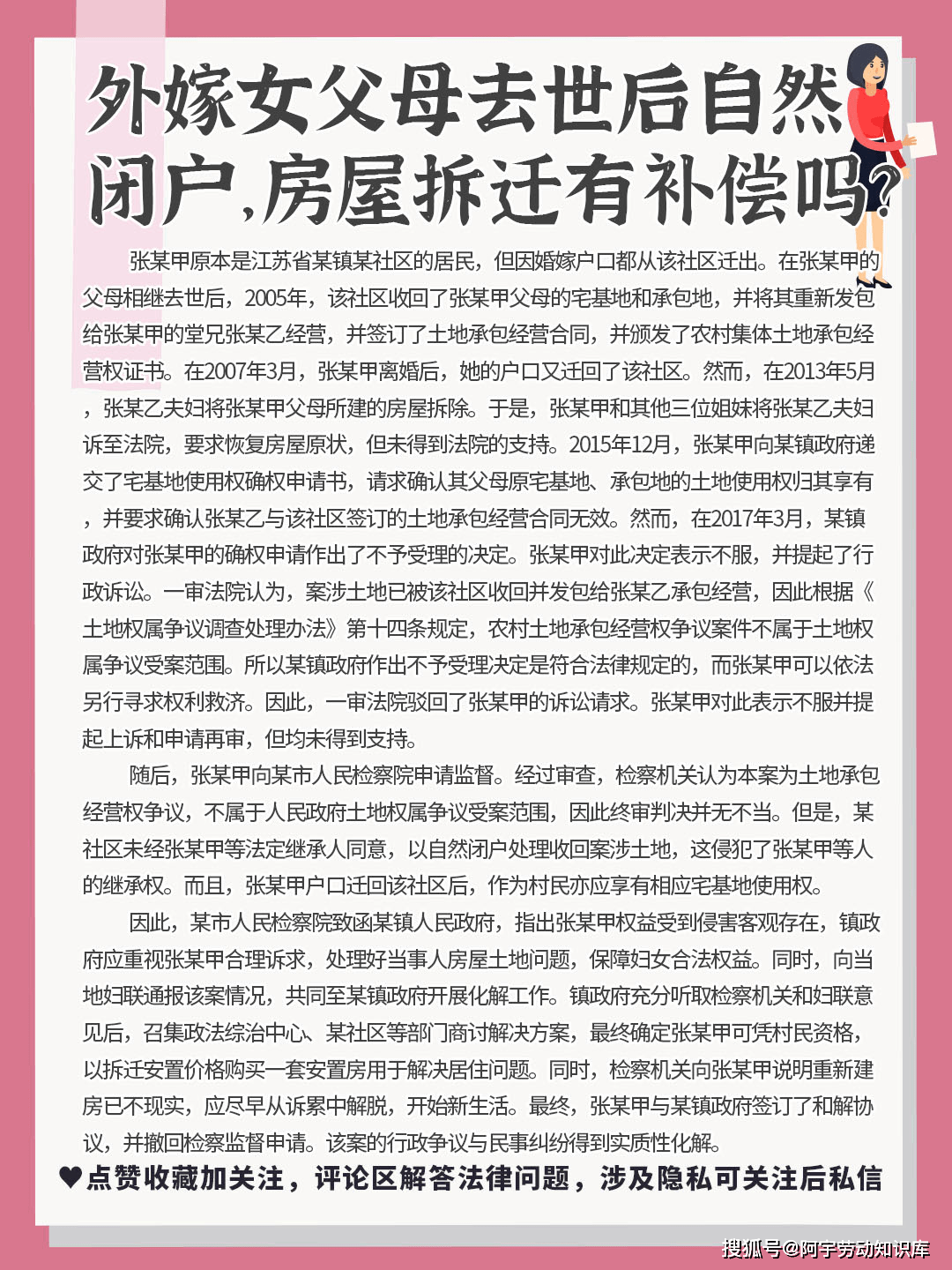 外嫁女父母去世后自然闭户,房屋拆迁有补偿吗?

张某甲原本是江苏省某镇某社区的居民，但因婚嫁户口都从该社区迁出。在张某甲的父母相继去世后，2005年，该社区收回了张某甲父母的宅基地和承包地，并将其重新发包给张某甲的堂兄张某乙经营，并签订了土地承包经营合同，并颁发了农村集体土地承包经营权证书。在2007年3月，张某甲离婚后，她的户口又迁回了该社区。然而，在2013年5月，张某乙夫妇将张某甲父母所建的房屋拆除。于是，张某甲和其他三位姐妹将张某乙夫妇诉至法院，要求恢复房屋原状，但未得到法院的支持。2015年12月，张某甲向某镇政府递交了宅基地使用权确权申请书，请求确认其父母原宅基地、承包地的土地使用权归其享有，并要求确认张某乙与该社区签订的土地承包经营合同无效。然而，在2017年3月，某镇政府对张某甲的确权申请作出了不予受理的决定。张某甲对此决定表示不服，并提起了行政诉讼。一审法院认为，案涉土地已被该社区收回并发包给张某乙承包经营，因此根据《土地权属争议调查处理办法》第十四条规定，农村土地承包经营权争议案件不属于土地权属争议受案范围。所以某镇政府作出不予受理决定是符合法律规定的，而张某甲可以依法另行寻求权利救济。因此，一审法院驳回了张某甲的诉讼请求。张某甲对此表示不服并提起上诉和申请再审，但均未得到支持。

随后，张某甲向某市人民检察院申请监督。经过审查，检察机关认为本案为土地承包经营权争议，不属于人民政府土地权属争议受案范围，因此终审判决并无不当。但是，某社区未经张某甲等法定继承人同意，以自然闭户处理收回案涉土地，这侵犯了张某甲等人的继承权。而且，张某甲户口迁回该社区后，作为村民亦应享有相应宅基地使用权。

因此，某市人民检察院致函某镇人民政府，指出张某甲权益受到侵害客观存在，镇政府应重视张某甲合理诉求，处理好当事人房屋土地问题，保障妇女合法权益。同时，向当地妇联通报该案情况，共同至某镇政府开展化解工作。镇政府充分听取检察机关和妇联意见后，召集政法综治中心、某社区等部门商讨解决方案，最终确定张某甲可凭村民资格，以拆迁安置价格购买一套安置房用于解决居住问题。同时，检察机关向张某甲说明重新建房已不现实，应尽早从诉累中解脱，开始新生活。最终，张某甲与某镇政府签订了和解协议，并撤回检察监督申请。该案的行政争议与民事纠纷得到实质性化解。

♥点赞收藏加关注，评论区解答法律问题，涉及隐私可关注后私信

搜狐号@阿宇劳动知识库